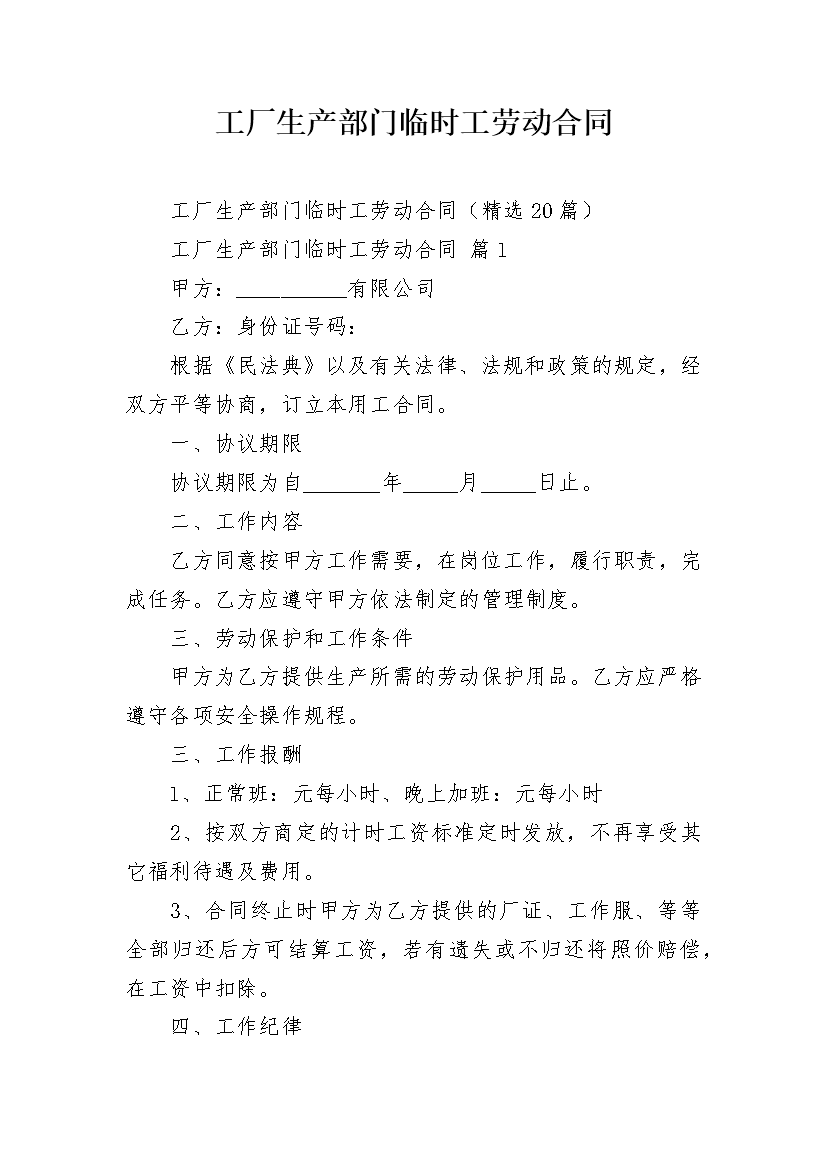 工厂生产部门临时工劳动合同

工厂生产部门临时工劳动合同（精选 20 篇）

工厂生产部门临时工劳动合同 篇 1

甲方：__________有限公司

乙方：身份证号码：

根据《民法典》以及有关法律、法规和政策的规定，经双方平等协商，订立本用工合同。

一、协议期限

协议期限为自_______年_____月_____日止。

二、工作内容

乙方同意按甲方工作需要，在岗位工作，履行职责，完成任务。乙方应遵守甲方依法制定的管理制度。

三、劳动保护和工作条件

甲方为乙方提供生产所需的劳动保护用品。乙方应严格遵守各项安全操作规程。

三、工作报酬

1、正常班：元每小时、晚上加班：元每小时

2、按双方商定的计时工资标准定时发放，不再享受其它福利待遇及费用。

3、合同终止时甲方为乙方提供的厂证、工作服、等等全部归还后方可结算工资，若有遗失或不归还将照价赔偿，在工资中扣除。

四、工作纪律